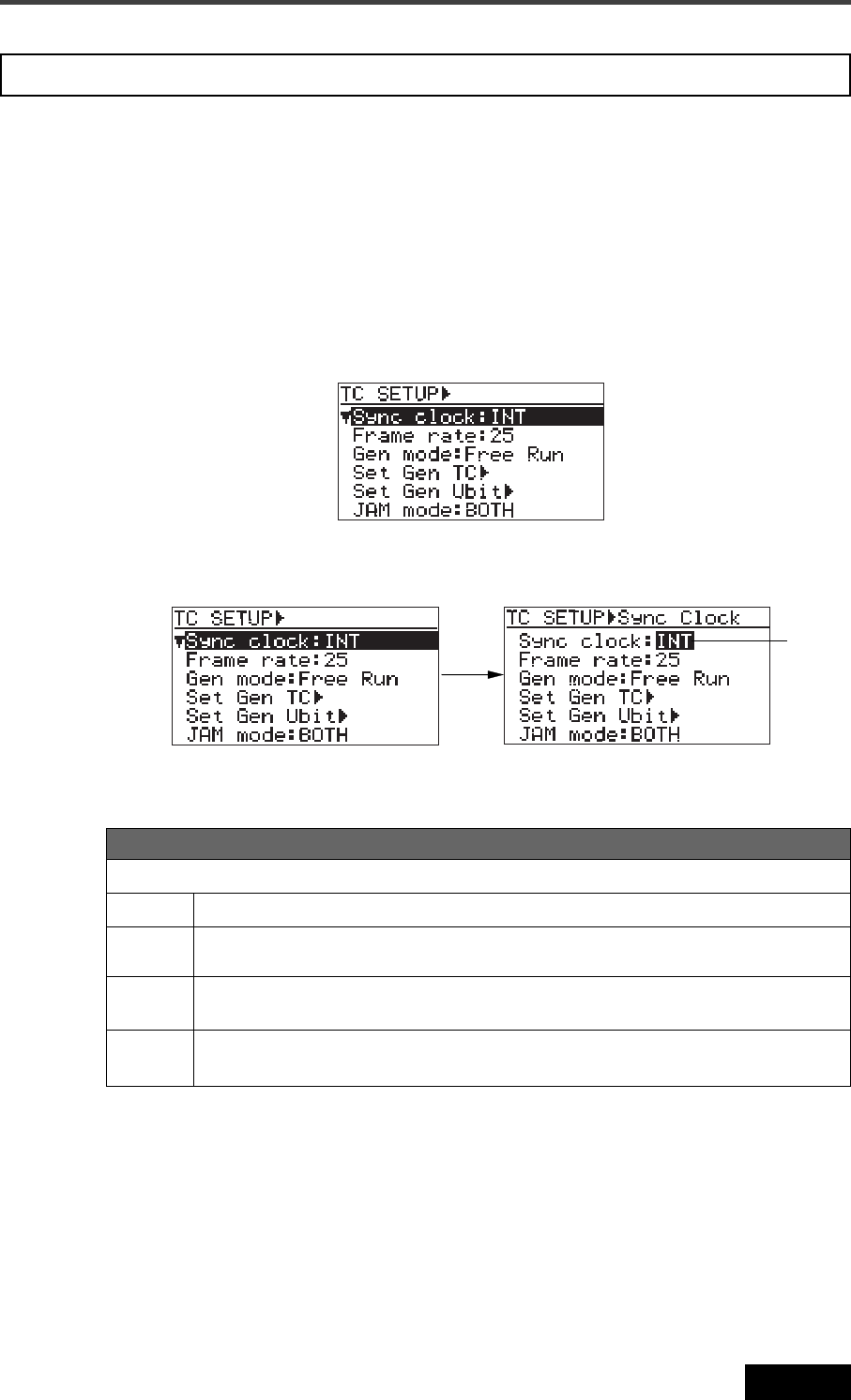 TC SETUP▶
▼Sync clock:INT
Frame rate:25
Gen mode:Free Run
Set Gen TC▶
Set Gen Ubit▶
JAM mode:BOTH

TC SETUP▶
▼Sync clock:INT
Frame rate:25
Gen mode:Free Run
Set Gen TC▶
Set Gen Ubit▶
JAM mode:BOTH

TC SETUP▶Sync Clock
Sync clock:INT
Frame rate:25
Gen mode:Free Run
Set Gen TC▶
Set Gen Ubit▶
JAM mode:BOTH